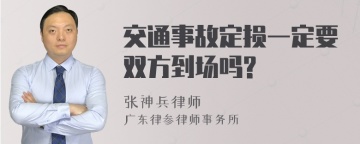 交通事故定损一定要双方到场吗?

张神兵律师
广东律参律师事务所